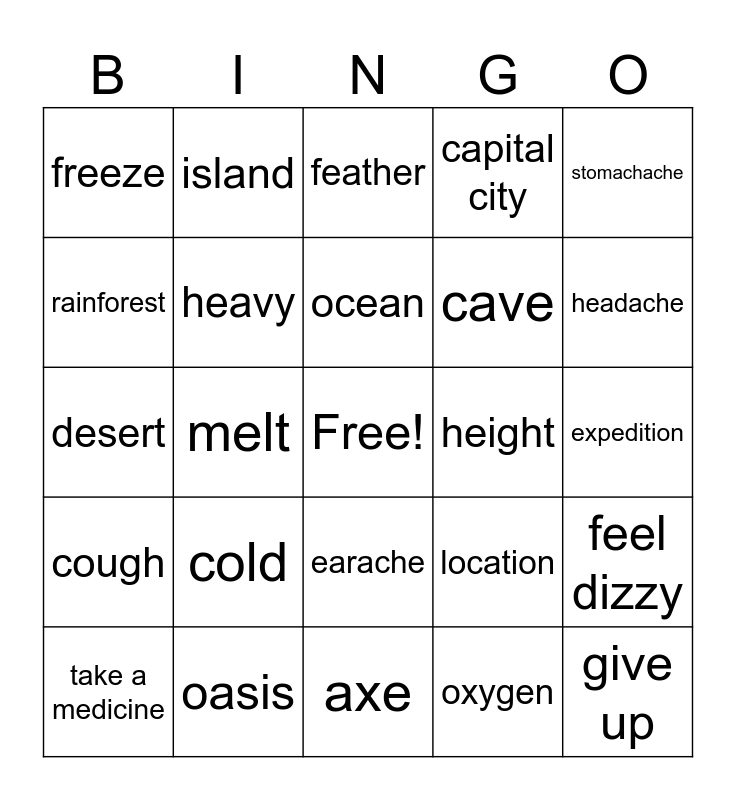 | B | I | N | G | O |
|---|---|---|---|---|
| freeze | island | feather | capital city | stomachache |
| rainforest | heavy | ocean | cave | headache |
| desert | melt | Free! | height | expedition |
| cough | cold | earache | location | feel dizzy |
| take a medicine | oasis | axe | oxygen | give up |